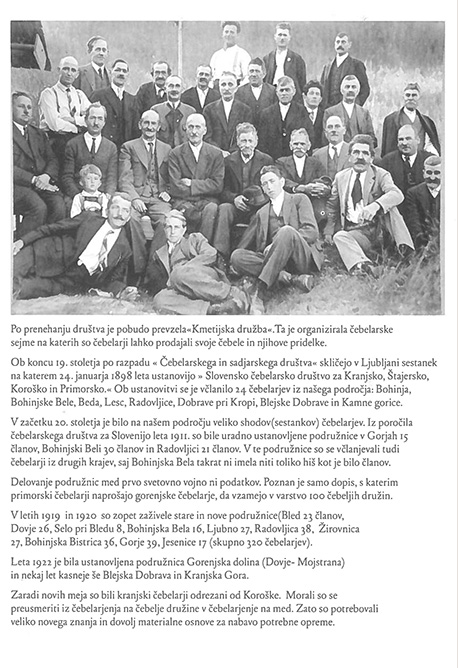 Po prenehanju društva je pobudo prevzela«Kmetijska družba«.Ta je organizirala čebelarske sejme na katerih so čebelarji lahko prodajali svoje čebele in njihove pridelke.

Ob koncu 19. stoletja po razpadu « Čebelarskega in sadjarskega društva« skličejo v Ljubljani sestanek na katerem 24. januarja 1898 leta ustanovijo » Slovensko čebelarsko društvo za Kranjsko, Štajersko, Koroško in Primorsko.« Ob ustanovitvi se je včlanilo 24 čebelarjev iz našega področja: Bohinja, Bohinjske Bele, Beda, Lesc, Radovljice, Dobrave pri Kropi, Blejske Dobrave in Kamne gorice.

V začetku 20. stoletja je bilo na našem področju veliko shodov(sestankov) čebelarjev. Iz poročila čebelarskega društva za Slovenijo leta 1911. so bile uradno ustanovljene podružnice v Gorjah 15 članov, Bohinjski Beli 30 članov in Radovljici 21 članov. V te podružnice so se včlanjevali tudi čebelarji iz drugih krajev, saj Bohinjska Bela takrat ni imela niti toliko hiš kot je bilo članov.

Delovanje podružnic med prvo svetovno vojno ni podatkov. Poznan je samo dopis, s katerim primorski čebelarji naprošajo gorenjske čebelarje, da vzamejo v varstvo 100 čebeljih družin.

V letih 1919 in 1920 so zopet zaživele stare in nove podružnice(Bled 23 članov, Dovje 26, Selo pri Bledu 8, Bohinjska Bela 16, Ljubno 27, Radovljica 38, Žirovnica 27, Bohinjska Bistrica 36, Gorje 39, Jesenice 17 (skupno 320 čebelarjev).

Leta 1922 je bila ustanovljena podružnica Gorenjska dolina (Dovje- Mojstrana) in nekaj let kasneje še Blejska Dobrava in Kranjska Gora.

Zaradi novih meja so bili kranjski čebelarji odrezani od Koroške. Morali so se preusmeriti iz čebelarjenja na čebelje družine v čebelarjenje na med. Zato so potrebovali veliko novega znanja in dovolj materialne osnove za nabavo potrebne opreme.